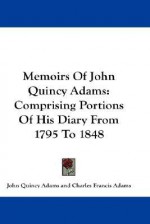 Memoirs Of John Quincy Adams: Comprising Portions Of His Diary From 1795 To 1848

John Quincy Adams and Charles Francis Adams